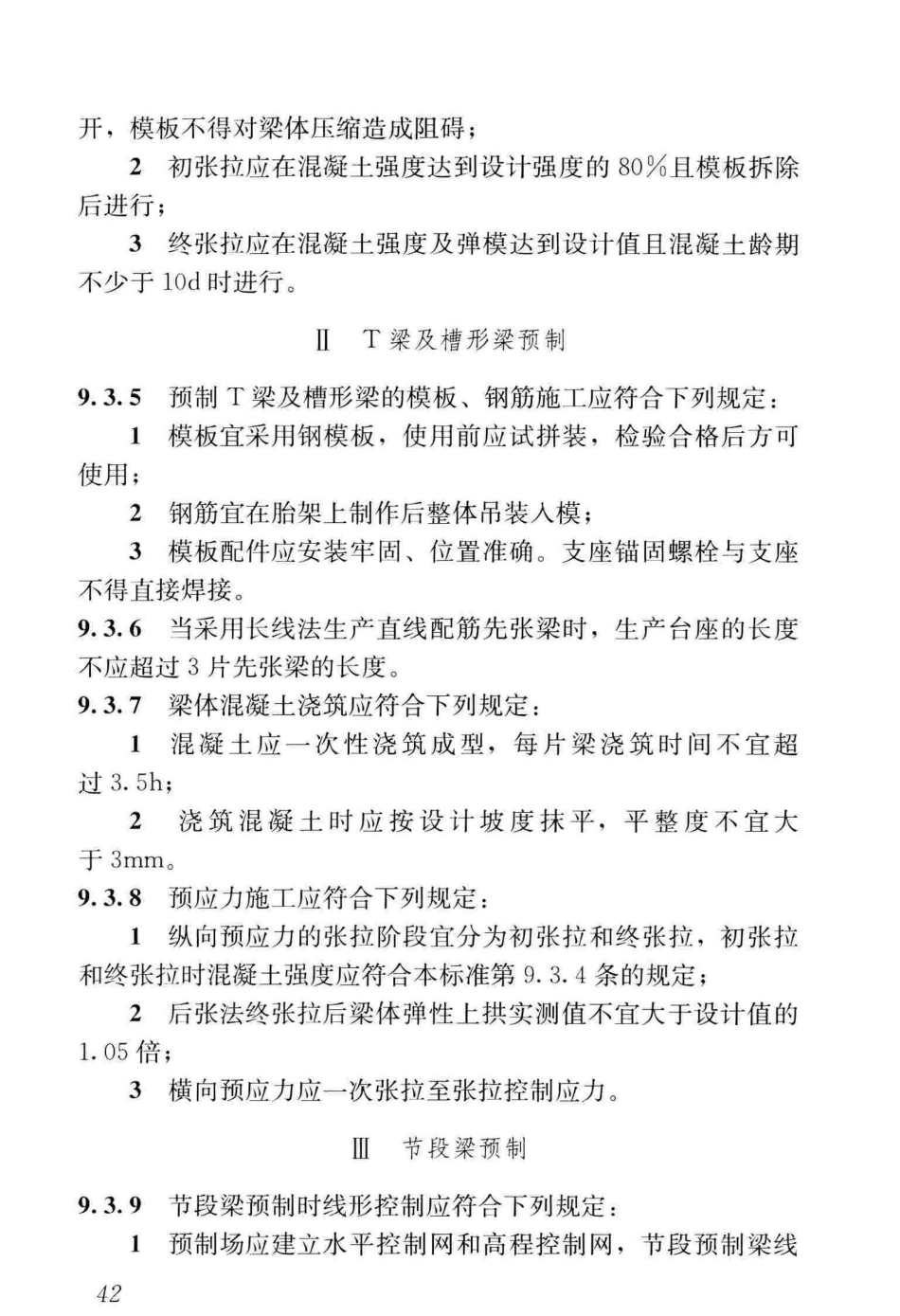 开，模板不得对梁体压缩造成阻碍；

2 初张拉应在混凝土强度达到设计强度的 80%且模板拆除后进行；

3 终张拉应在混凝土强度及弹模达到设计值且混凝土龄期不少于 10d 时进行。

Ⅱ T 梁及槽形梁预制

9.3.5 预制 T 梁及槽形梁的模板、钢筋施工应符合下列规定：

1 模板宜采用钢模板，使用前应试拼装，检验合格后方可使用；

2 钢筋宜在胎架上制作后整体吊装入模；

3 模板配件应安装牢固、位置准确。支座锚固螺栓与支座不得直接焊接。

9.3.6 当采用长线法生产直线配筋先张梁时，生产台座的长度不应超过 3 片先张梁的长度。

9.3.7 梁体混凝土浇筑应符合下列规定：

1 混凝土应一次性浇筑成型，每片梁浇筑时间不宜超过 3.5h；

2 浇筑混凝土时应按设计坡度抹平，平整度不宜大于 3mm。

9.3.8 预应力施工应符合下列规定：

1 纵向预应力的张拉阶段宜分为初张拉和终张拉，初张拉和终张拉时混凝土强度应符合本标准第 9.3.4 条的规定；

2 后张法终张拉后梁体弹性上拱实测值不宜大于设计值的 1.05 倍；

3 横向预应力应一次张拉至张拉控制应力。

Ⅲ 节段梁预制

9.3.9 节段梁预制时线形控制应符合下列规定：

1 预制场应建立水平控制网和高程控制网，节段预制梁线

42